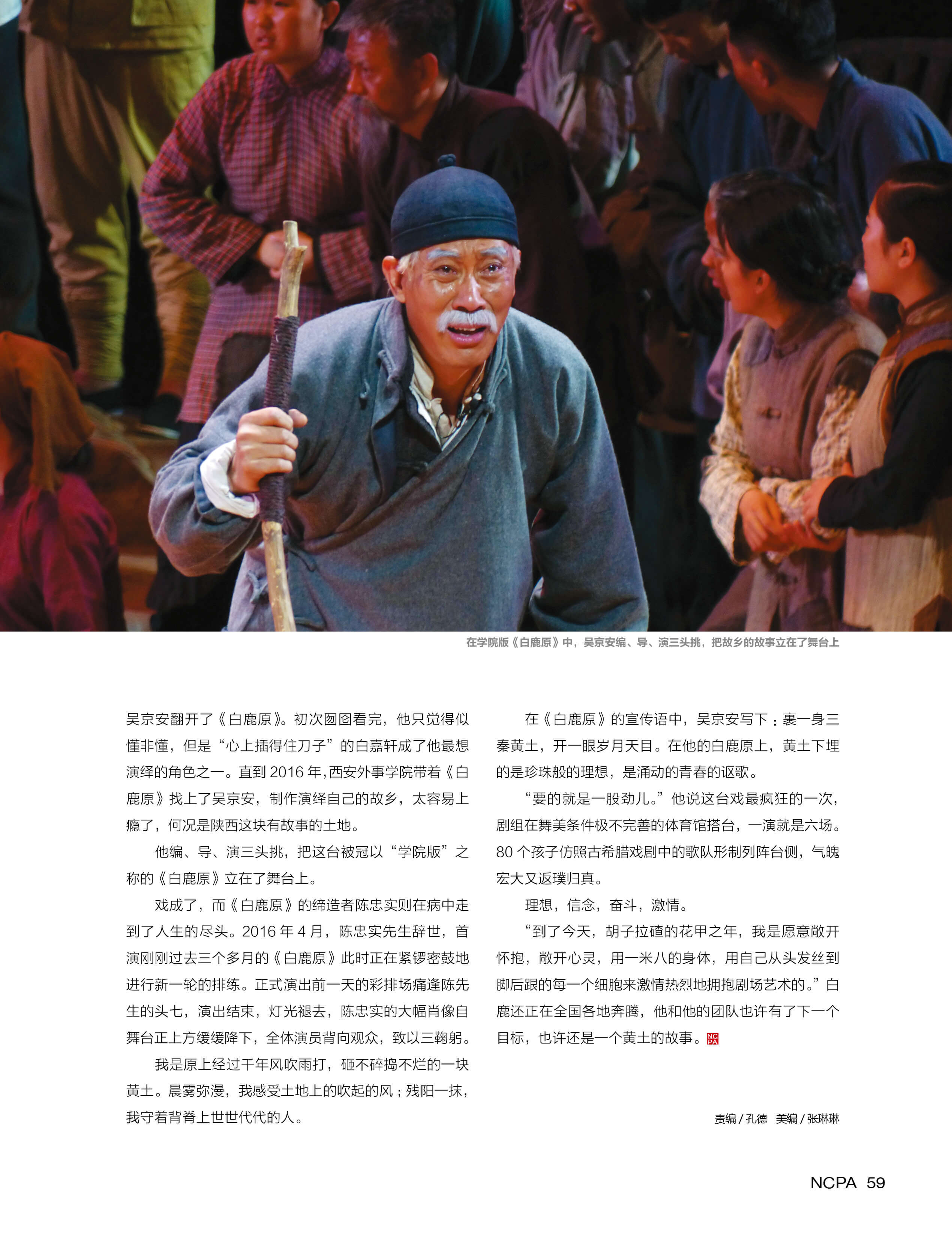 在学院版《白鹿原》中，吴京安编、导、演三头挑，把故乡的故事立在了舞台上

吴京安翻开了《白鹿原》。初次囫囵看完，他只觉得似懂非懂，但是“心上插得住刀子”的白嘉轩成了他最想演绎的角色之一。直到2016年，西安外事学院带着《白鹿原》找上了吴京安，制作演绎自己的故乡，太容易上瘾了，何况是陕西这块有故事的土地。

他编、导、演三头挑，把这台被冠以“学院版”之称的《白鹿原》立在了舞台上。

戏成了，而《白鹿原》的缔造者陈忠实则在病中走到了人生的尽头。2016年4月，陈忠实先生辞世，首演刚刚过去三个多月的《白鹿原》此时正在紧锣密鼓地进行新一轮的排练。正式演出前一天的彩排场痛逢陈先生的头七，演出结束，灯光褪去，陈忠实的大幅肖像自舞台正上方缓缓降下，全体演员背向观众，致以三鞠躬。

我是原上经过千年风吹雨打，砸不碎捣不烂的一块黄土。晨雾弥漫，我感受土地上的吹起的风；残阳一抹，我守着背脊上世世代代的人。

在《白鹿原》的宣传语中，吴京安写下：裹一身三秦黄土，开一眼岁月天目。在他的白鹿原上，黄土下埋的是珍珠般的理想，是涌动的青春的讴歌。

“要的就是一股劲儿。”他说这台戏最疯狂的一次，剧组在舞美条件极不完善的体育馆搭台，一演就是六场。80个孩子仿照古希腊戏剧中的歌队形制列阵台侧，气魄宏大又返璞归真。

理想，信念，奋斗，激情。

“到了今天，胡子拉碴的花甲之年，我是愿意敞开怀抱，敞开心灵，用一米八的身体，用自己从头发丝到脚后跟的每一个细胞来激情热烈地拥抱剧场艺术的。”白鹿还正在全国各地奔腾，他和他的团队也许有了下一个目标，也许还是一个黄土的故事。

责编/孔德 美编/张琳琳

NCPA 59